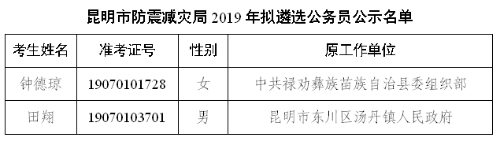 昆明市防震减灾局 2019 年拟遴选公务员公示名单

| 考生姓名 | 准考证号 | 性别 | 原工作单位 |
|---|---|---|---|
| 钟德琼 | 19070101728 | 女 | 中共禄劝彝族苗族自治县委组织部 |
| 田翔 | 19070103701 | 男 | 昆明市东川区汤丹镇人民政府 |